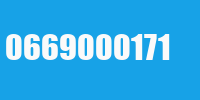 0669000171